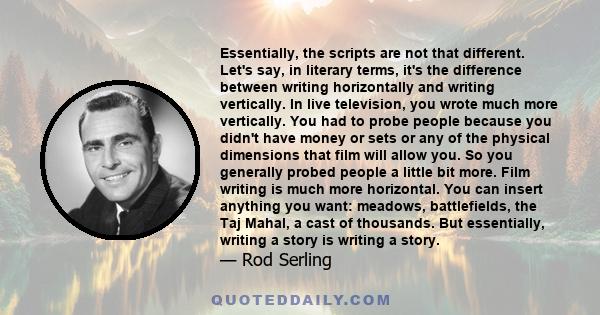 Essentially, the scripts are not that different. Let's say, in literary terms, it's the difference between writing horizontally and writing vertically. In live television, you wrote much more vertically. You had to probe people because you didn't have money or sets or any of the physical dimensions that film will allow you. So you generally probed people a little bit more. Film writing is much more horizontal. You can insert anything you want: meadows, battlefields, the Taj Mahal, a cast of thousands. But essentially, writing a story is writing a story.
— Rod Serling

QUOTEDDAILY.COM